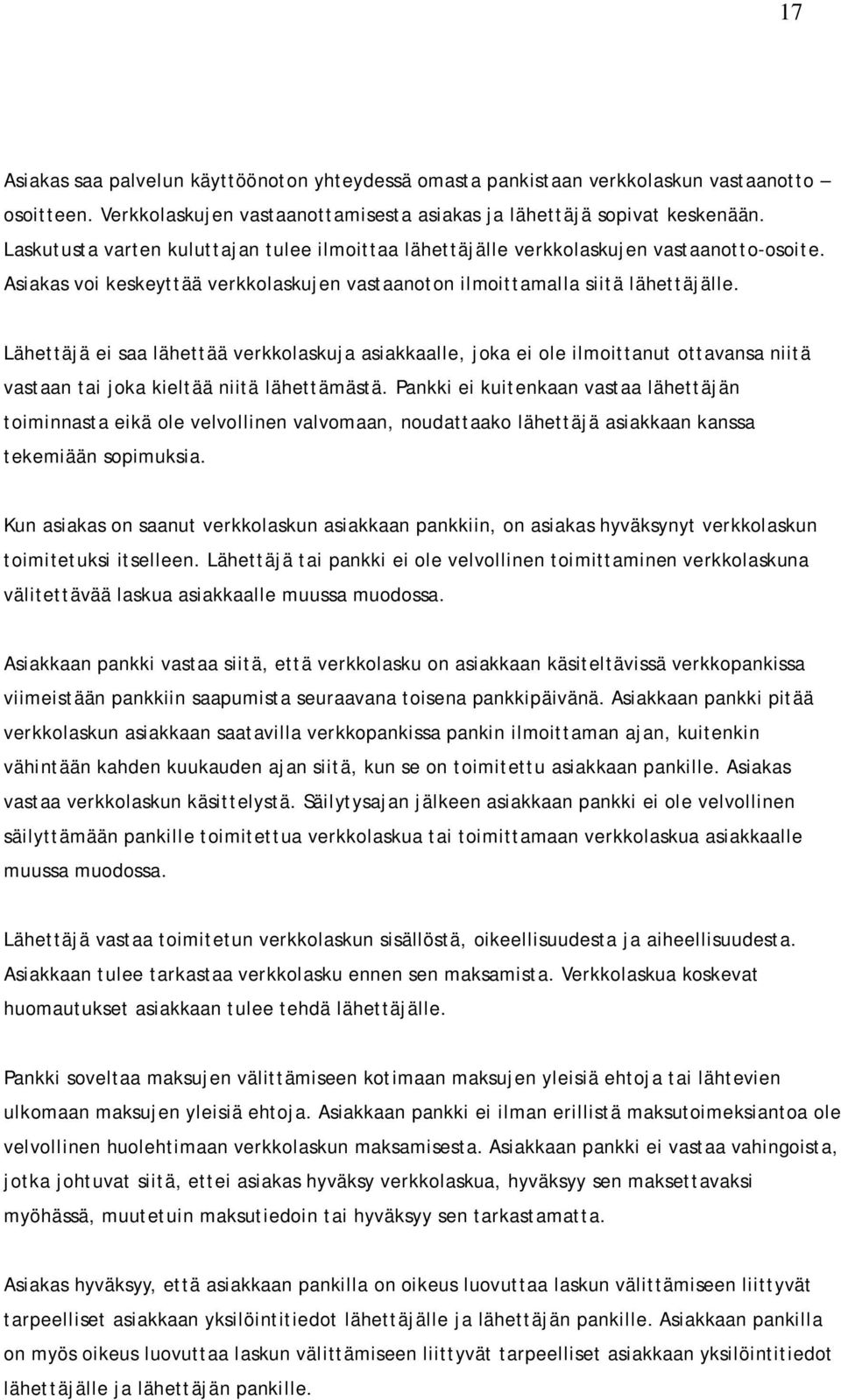 17

Asiakas saa palvelun käyttöönoton yhteydessä omasta pankistaan verkkolaskun vastaanotto – osoitteen. Verkkolaskujen vastaanottamisesta asiakas ja lähettäjä sopivat keskenään. Laskutusta varten kuluttajan tulee ilmoittaa lähettäjälle verkkolaskujen vastaanotto-osoite. Asiakas voi keskeyttää verkkolaskujen vastaanoton ilmoittamalla siitä lähettäjälle.

Lähettäjä ei saa lähettää verkkolaskuja asiakkaalle, joka ei ole ilmoittanut ottavansa niitä vastaan tai joka kieltää niitä lähettämästä. Pankki ei kuitenkaan vastaa lähettäjän toiminnasta eikä ole velvollinen valvomaan, noudattaako lähettäjä asiakkaan kanssa tekemiään sopimuksia.

Kun asiakas on saanut verkkolaskun asiakkaan pankkiin, on asiakas hyväksynyt verkkolaskun toimitetuksi itselleen. Lähettäjä tai pankki ei ole velvollinen toimittaminen verkkolaskuna välitettävää laskua asiakkaalle muussa muodossa.

Asiakkaan pankki vastaa siitä, että verkkolasku on asiakkaan käsiteltävissä verkkopankissa viimeistään pankkiin saapumista seuraavana toisena pankkipäivänä. Asiakkaan pankki pitää verkkolaskun asiakkaan saatavilla verkkopankissa pankin ilmoittaman ajan, kuitenkin vähintään kahden kuukauden ajan siitä, kun se on toimitettu asiakkaan pankille. Asiakas vastaa verkkolaskun käsittelystä. Säilytysajan jälkeen asiakkaan pankki ei ole velvollinen säilyttämään pankille toimitettua verkkolaskua tai toimittamaan verkkolaskua asiakkaalle muussa muodossa.

Lähettäjä vastaa toimitetun verkkolaskun sisällöstä, oikeellisuudesta ja aiheellisuudesta. Asiakkaan tulee tarkastaa verkkolasku ennen sen maksamista. Verkkolaskua koskevat huomautukset asiakkaan tulee tehdä lähettäjälle.

Pankki soveltaa maksujen välittämiseen kotimaan maksujen yleisiä ehtoja tai lähtevien ulkomaan maksujen yleisiä ehtoja. Asiakkaan pankki ei ilman erillistä maksutoimeksiantoa ole velvollinen huolehtimaan verkkolaskun maksamisesta. Asiakkaan pankki ei vastaa vahingoista, jotka johtuvat siitä, ettei asiakas hyväksy verkkolaskua, hyväksyy sen maksettavaksi myöhässä, muutetuin maksutiedoin tai hyväksyy sen tarkastamatta.

Asiakas hyväksyy, että asiakkaan pankilla on oikeus luovuttaa laskun välittämiseen liittyvät tarpeelliset asiakkaan yksilöintitiedot lähettäjälle ja lähettäjän pankille. Asiakkaan pankilla on myös oikeus luovuttaa laskun välittämiseen liittyvät tarpeelliset asiakkaan yksilöintitiedot lähettäjälle ja lähettäjän pankille.